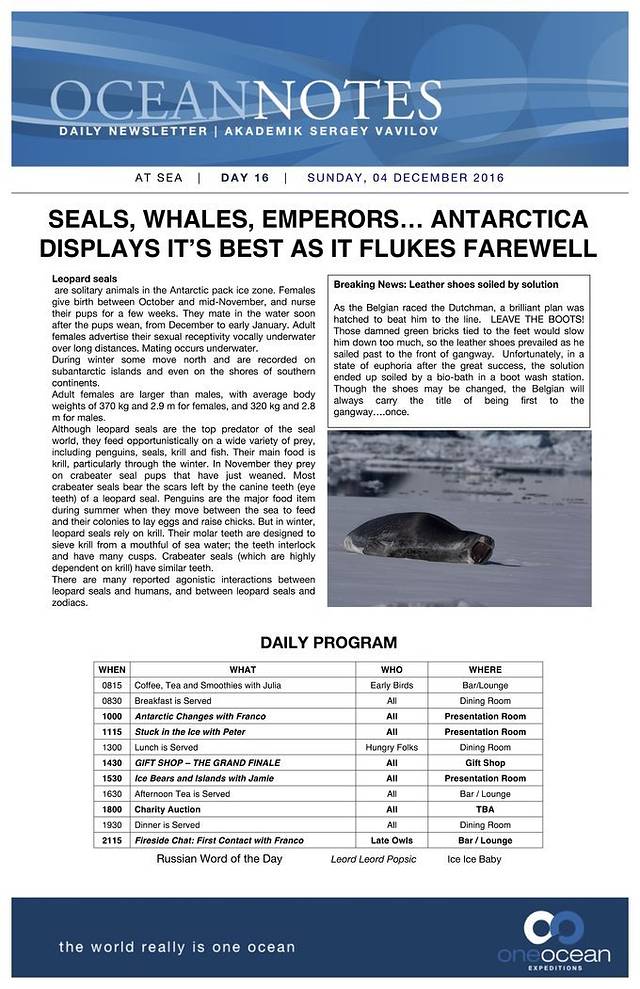 OCEANNOTES
DAILY NEWSLETTER | AKADEMIK SERGEY VAVILOV

AT SEA | DAY 16 | SUNDAY, 04 DECEMBER 2016

SEALS, WHALES, EMPERORS… ANTARCTICA DISPLAYS IT'S BEST AS IT FLUKES FAREWELL

Leopard seals
are solitary animals in the Antarctic pack ice zone. Females give birth between October and mid-November, and nurse their pups for a few weeks. They mate in the water soon after the pups wean, from December to early January. Adult females advertise their sexual receptivity vocally underwater over long distances. Mating occurs underwater.
During winter some move north and are recorded on subantarctic islands and even on the shores of southern continents.
Adult females are larger than males, with average body weights of 370 kg and 2.9 m for females, and 320 kg and 2.8 m for males.
Although leopard seals are the top predator of the seal world, they feed opportunistically on a wide variety of prey, including penguins, seals, krill and fish. Their main food is krill, particularly through the winter. In November they prey on crabeater seal pups that have just weaned. Most crabeater seals bear the scars left by the canine teeth (eye teeth) of a leopard seal. Penguins are the major food item during summer when they move between the sea to feed and their colonies to lay eggs and raise chicks. But in winter, leopard seals rely on krill. Their molar teeth are designed to sieve krill from a mouthful of sea water; the teeth interlock and have many cusps. Crabeater seals (which are highly dependent on krill) have similar teeth.
There are many reported agonistic interactions between leopard seals and humans, and between leopard seals and zodiacs.

Breaking News: Leather shoes soiled by solution

As the Belgian raced the Dutchman, a brilliant plan was hatched to beat him to the line. LEAVE THE BOOTS! Those damned green bricks tied to the feet would slow him down too much, so the leather shoes prevailed as he sailed past to the front of gangway. Unfortunately, in a state of euphoria after the great success, the solution ended up soiled by a bio-bath in a boot wash station. Though the shoes may be changed, the Belgian will always carry the title of being first to the gangway….once.

DAILY PROGRAM

| WHEN | WHAT | WHO | WHERE |
|---|---|---|---|
| 0815 | Coffee, Tea and Smoothies with Julia | Early Birds | Bar/Lounge |
| 0830 | Breakfast is Served | All | Dining Room |
| 1000 | Antarctic Changes with Franco | All | Presentation Room |
| 1115 | Stuck in the Ice with Peter | All | Presentation Room |
| 1300 | Lunch is Served | Hungry Folks | Dining Room |
| 1430 | GIFT SHOP – THE GRAND FINALE | All | Gift Shop |
| 1530 | Ice Bears and Islands with Jamie | All | Presentation Room |
| 1630 | Afternoon Tea is Served | All | Bar / Lounge |
| 1800 | Charity Auction | All | TBA |
| 1930 | Dinner is Served | All | Dining Room |
| 2115 | Fireside Chat: First Contact with Franco | Late Owls | Bar / Lounge |

Russian Word of the Day Leord Leord Popsic Ice Ice Baby

the world really is one ocean

oneocean EXPEDITIONS